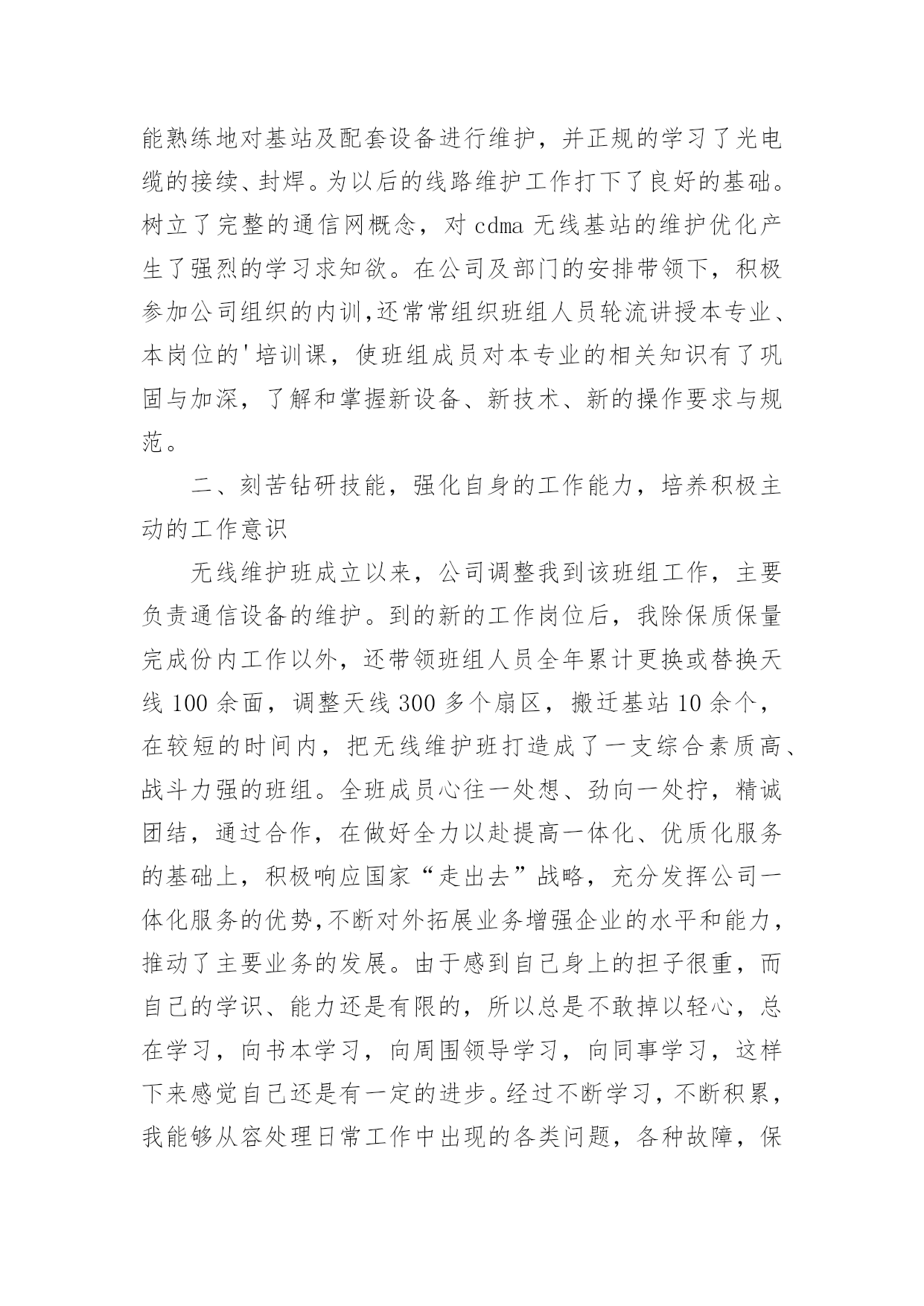 能熟练地对基站及配套设备进行维护，并正规的学习了光电缆的接续、封焊。为以后的线路维护工作打下了良好的基础。树立了完整的通信网概念，对 cdma 无线基站的维护优化产生了强烈的学习求知欲。在公司及部门的安排带领下，积极参加公司组织的内训,还常常组织班组人员轮流讲授本专业、本岗位的'培训课，使班组成员对本专业的相关知识有了巩固与加深，了解和掌握新设备、新技术、新的操作要求与规范。

二、刻苦钻研技能，强化自身的工作能力，培养积极主动的工作意识

无线维护班成立以来，公司调整我到该班组工作，主要负责通信设备的维护。到的新的工作岗位后，我除保质保量完成份内工作以外，还带领班组人员全年累计更换或替换天线 100 余面，调整天线 300 多个扇区，搬迁基站 10 余个，在较短的时间内，把无线维护班打造成了一支综合素质高、战斗力强的班组。全班成员心往一处想、劲向一处拧，精诚团结，通过合作，在做好全力以赴提高一体化、优质化服务的基础上，积极响应国家“走出去”战略，充分发挥公司一体化服务的优势,不断对外拓展业务增强企业的水平和能力，推动了主要业务的发展。由于感到自己身上的担子很重，而自己的学识、能力还是有限的，所以总是不敢掉以轻心，总在学习，向书本学习，向周围领导学习，向同事学习，这样下来感觉自己还是有一定的进步。经过不断学习，不断积累，我能够从容处理日常工作中出现的各类问题，各种故障，保